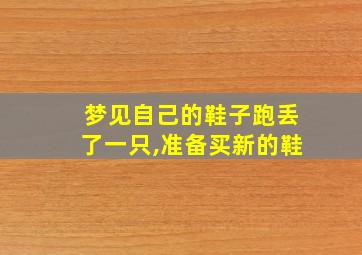 梦见自己的鞋子跑丢了一只,准备买新的鞋